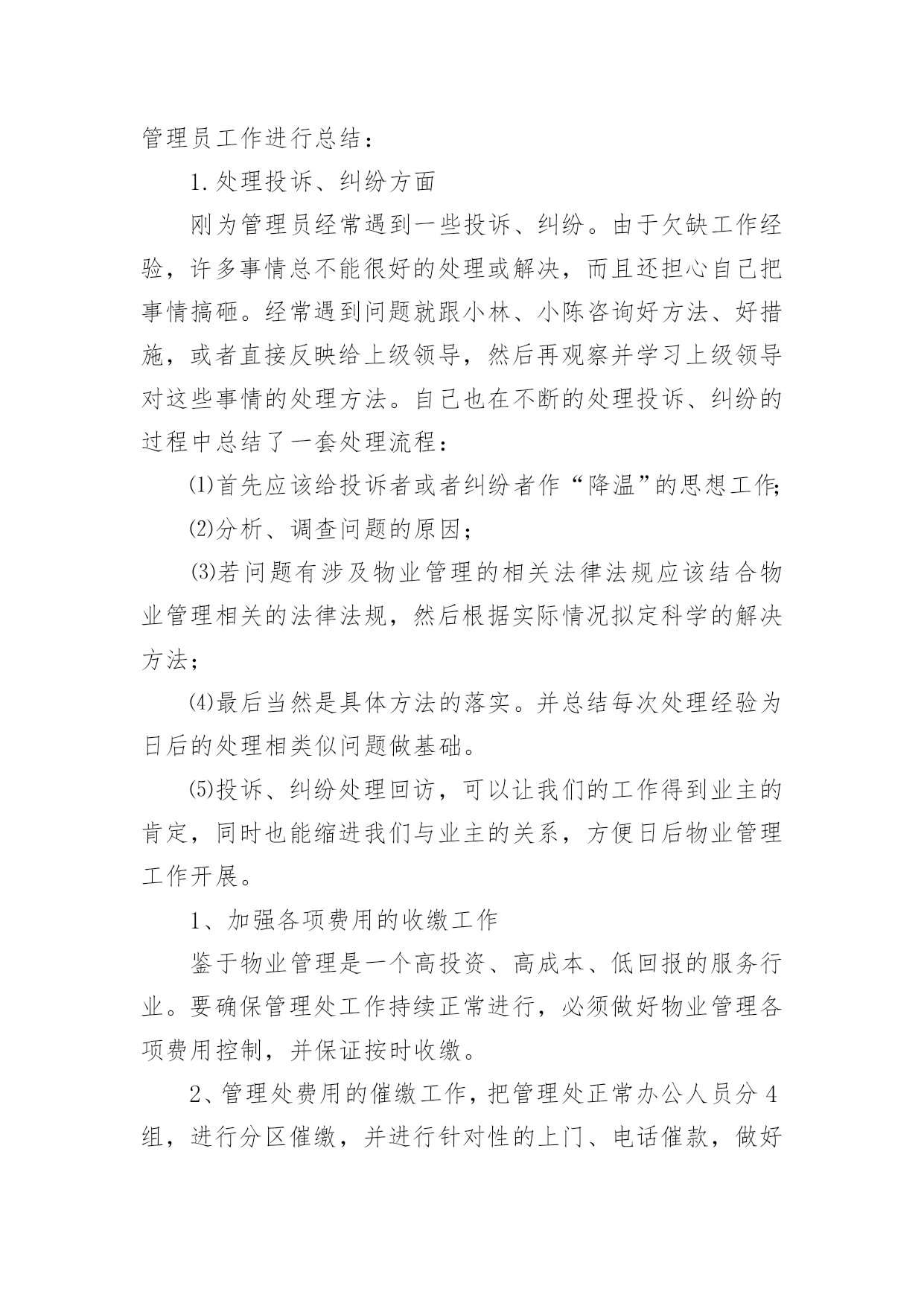 管理员工作进行总结：

1.处理投诉、纠纷方面

刚为管理员经常遇到一些投诉、纠纷。由于欠缺工作经验，许多事情总不能很好的处理或解决，而且还担心自己把事情搞砸。经常遇到问题就跟小林、小陈咨询好方法、好措施，或者直接反映给上级领导，然后再观察并学习上级领导对这些事情的处理方法。自己也在不断的处理投诉、纠纷的过程中总结了一套处理流程：

⑴首先应该给投诉者或者纠纷者作“降温”的思想工作;

⑵分析、调查问题的原因；

⑶若问题有涉及物业管理的相关法律法规应该结合物业管理相关的法律法规，然后根据实际情况拟定科学的解决方法；

⑷最后当然是具体方法的落实。并总结每次处理经验为日后的处理相类似问题做基础。

⑸投诉、纠纷处理回访，可以让我们的工作得到业主的肯定，同时也能缩进我们与业主的关系，方便日后物业管理工作开展。

1、加强各项费用的收缴工作

鉴于物业管理是一个高投资、高成本、低回报的服务行业。要确保管理处工作持续正常进行，必须做好物业管理各项费用控制，并保证按时收缴。

2、管理处费用的催缴工作，把管理处正常办公人员分4组，进行分区催缴，并进行针对性的上门、电话催款，做好